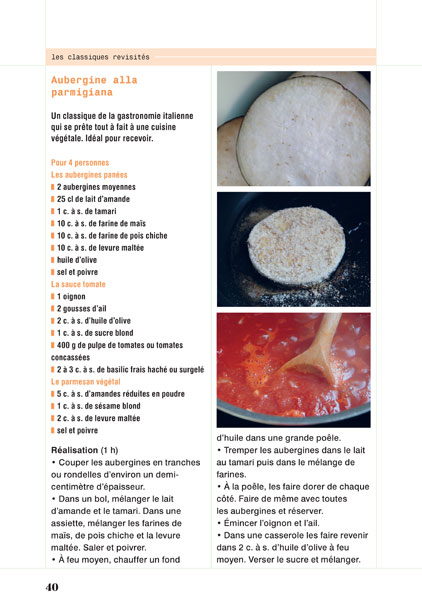 les classiques revisités

Aubergine alla parmigiana

Un classique de la gastronomie italienne qui se prête tout à fait à une cuisine végétale. Idéal pour recevoir.

Pour 4 personnes
Les aubergines panées
2 aubergines moyennes
25 cl de lait d'amande
1 c. à s. de tamari
10 c. à s. de farine de maïs
10 c. à s. de farine de pois chiche
10 c. à s. de levure maltée
huile d'olive
sel et poivre
La sauce tomate
1 oignon
2 gousses d'ail
2 c. à s. d'huile d'olive
1 c. à s. de sucre blond
400 g de pulpe de tomates ou tomates concassées
2 à 3 c. à s. de basilic frais haché ou surgelé
Le parmesan végétal
5 c. à s. d'amandes réduites en poudre
1 c. à s. de sésame blond
2 c. à s. de levure maltée
sel et poivre

Réalisation (1 h)
• Couper les aubergines en tranches ou rondelles d'environ un demi-centimètre d'épaisseur.
• Dans un bol, mélanger le lait d'amande et le tamari. Dans une assiette, mélanger les farines de maïs, de pois chiche et la levure maltée. Saler et poivrer.
• À feu moyen, chauffer un fond d'huile dans une grande poêle.
• Tremper les aubergines dans le lait au tamari puis dans le mélange de farines.
• À la poêle, les faire dorer de chaque côté. Faire de même avec toutes les aubergines et réserver.
• Émincer l'oignon et l'ail.
• Dans une casserole les faire revenir dans 2 c. à s. d'huile d'olive à feu moyen. Verser le sucre et mélanger.

40